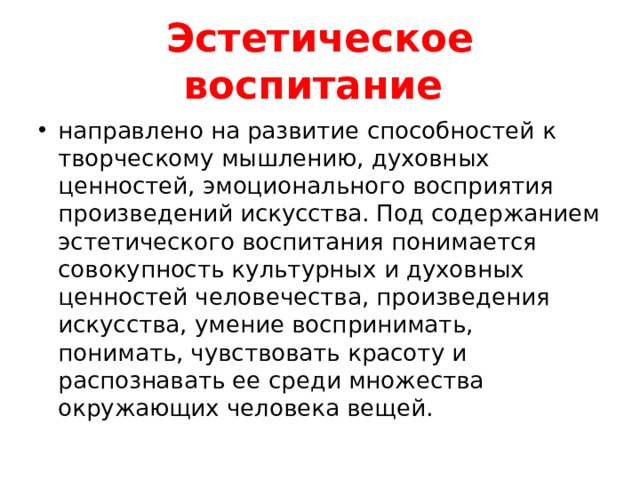 Эстетическое воспитание

• направлено на развитие способностей к творческому мышлению, духовных ценностей, эмоционального восприятия произведений искусства. Под содержанием эстетического воспитания понимается совокупность культурных и духовных ценностей человечества, произведения искусства, умение воспринимать, понимать, чувствовать красоту и распознавать ее среди множества окружающих человека вещей.